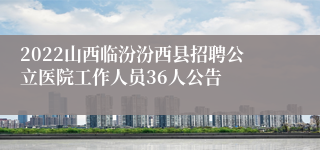 2022山西临汾汾西县招聘公立医院工作人员36人公告